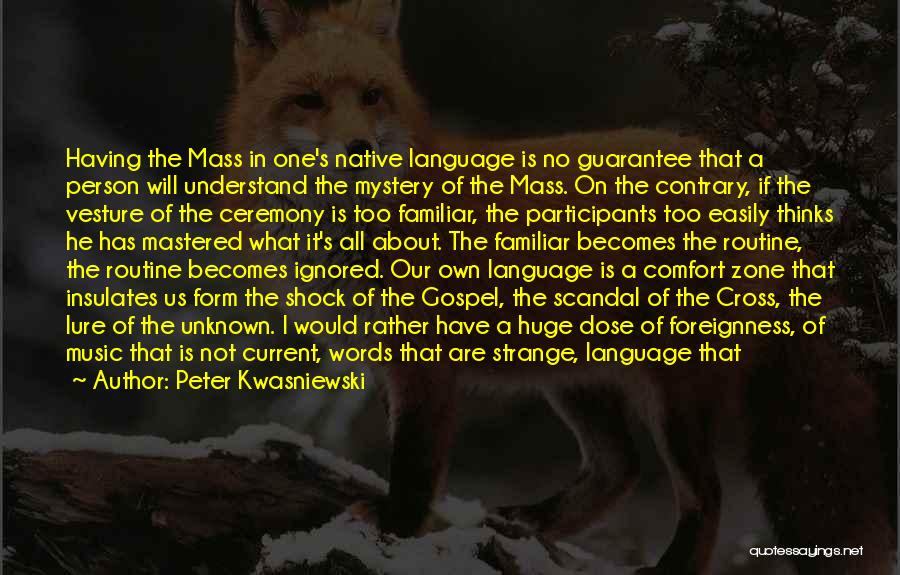 Having the Mass in one's native language is no guarantee that a person will understand the mystery of the Mass. On the contrary, if the vesture of the ceremony is too familiar, the participants too easily thinks he has mastered what it's all about. The familiar becomes the routine, the routine becomes ignored. Our own language is a comfort zone that insulates us form the shock of the Gospel, the scandal of the Cross, the lure of the unknown. I would rather have a huge dose of foreignness, of music that is not current, words that are strange, language that

~ Author: Peter Kwasniewski

quotessayings.net